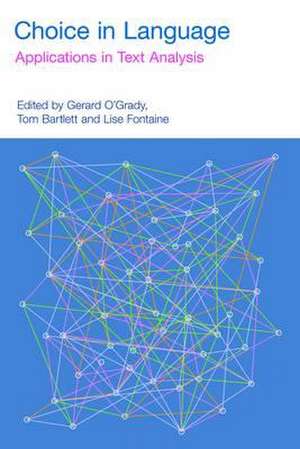 Choice in Language
Applications in Text Analysis

Edited by Gerard O'Grady, Tom Bartlett and Lise Fontaine